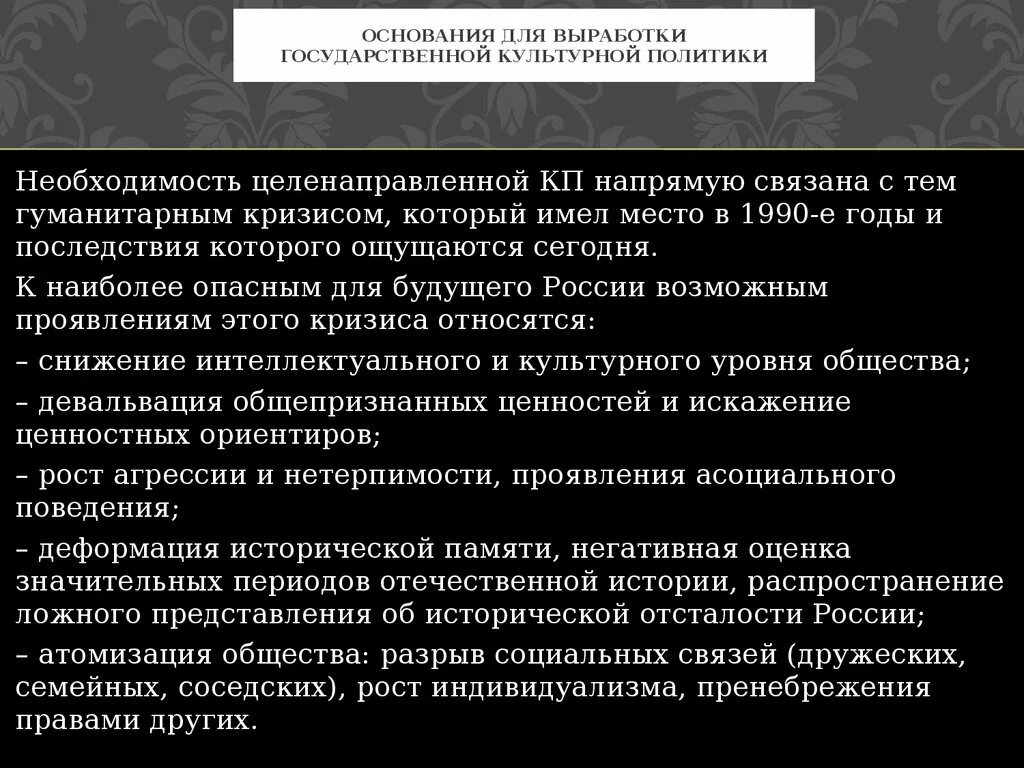 ОСНОВАНИЯ ДЛЯ ВЫРАБОТКИ ГОСУДАРСТВЕННОЙ КУЛЬТУРНОЙ ПОЛИТИКИ

Необходимость целенаправленной КП напрямую связана с тем гуманитарным кризисом, который имел место в 1990-е годы и последствия которого ощущаются сегодня.

К наиболее опасным для будущего России возможным проявлениям этого кризиса относятся:

– снижение интеллектуального и культурного уровня общества;

– девальвация общепризнанных ценностей и искажение ценностных ориентиров;

– рост агрессии и нетерпимости, проявления асоциального поведения;

– деформация исторической памяти, негативная оценка значительных периодов отечественной истории, распространение ложного представления об исторической отсталости России;

– атомизация общества: разрыв социальных связей (дружеских, семейных, соседских), рост индивидуализма, пренебрежения правами других.